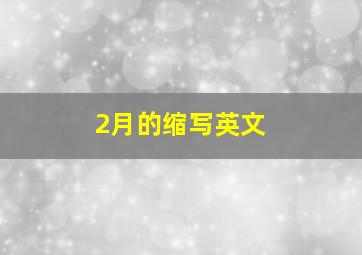 2月的缩写英文